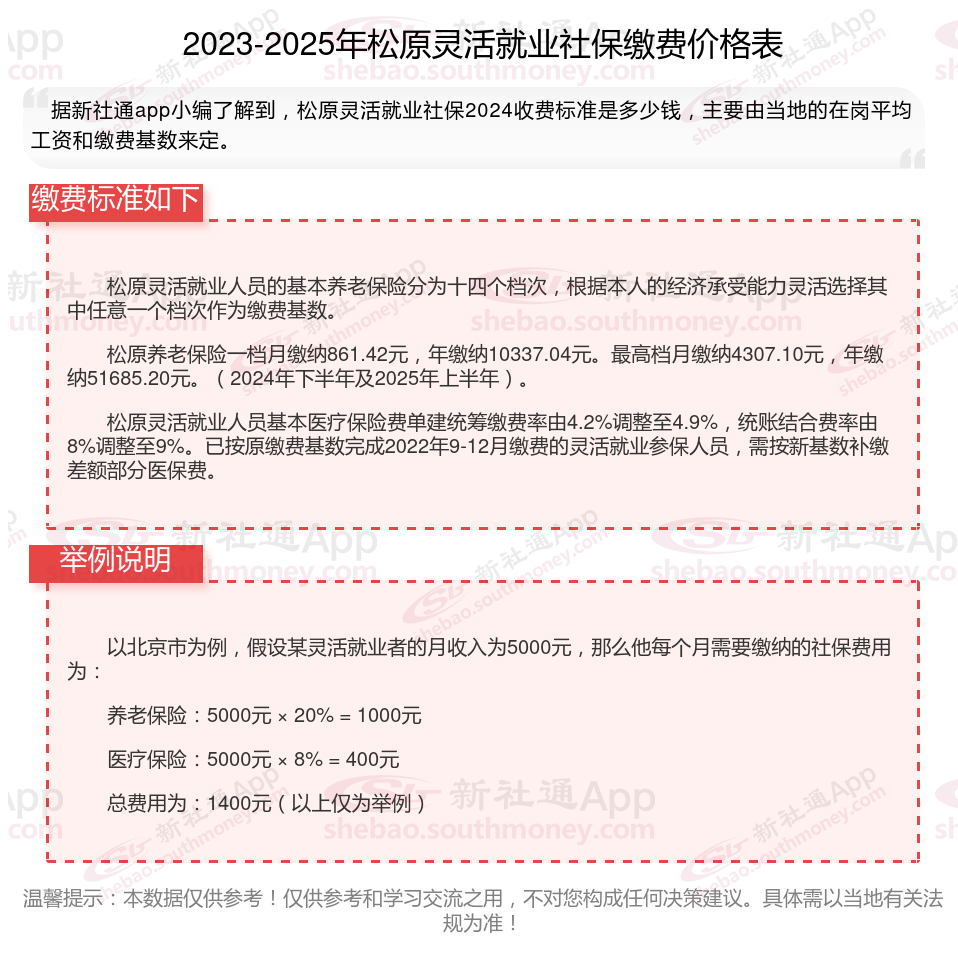 2023-2025年松原灵活就业社保缴费价格表

据新社通app小编了解到，松原灵活就业社保2024收费标准是多少钱，主要由当地的在岗平均工资和缴费基数来定。

缴费标准如下

松原灵活就业人员的基本养老保险分为十四个档次，根据本人的经济承受能力灵活选择其中任意一个档次作为缴费基数。

松原养老保险一档月缴纳861.42元，年缴纳10337.04元。最高档月缴纳4307.10元，年缴纳51685.20元。（2024年下半年及2025年上半年）。

松原灵活就业人员基本医疗保险费单建统筹缴费率由4.2%调整至4.9%，统账结合费率由8%调整至9%。已按原缴费基数完成2022年9-12月缴费的灵活就业参保人员，需按新基数补缴差额部分医保费。

举例说明

以北京市为例，假设某灵活就业者的月收入为5000元，那么他每个月需要缴纳的社保费用为：

养老保险：5000元 × 20% = 1000元

医疗保险：5000元 × 8% = 400元

总费用为：1400元（以上仅为举例）

温馨提示：本数据仅供参考！仅供参考和学习交流之用，不对您构成任何决策建议。具体需以当地有关法规为准！

新社通App shebao.southmoney.com